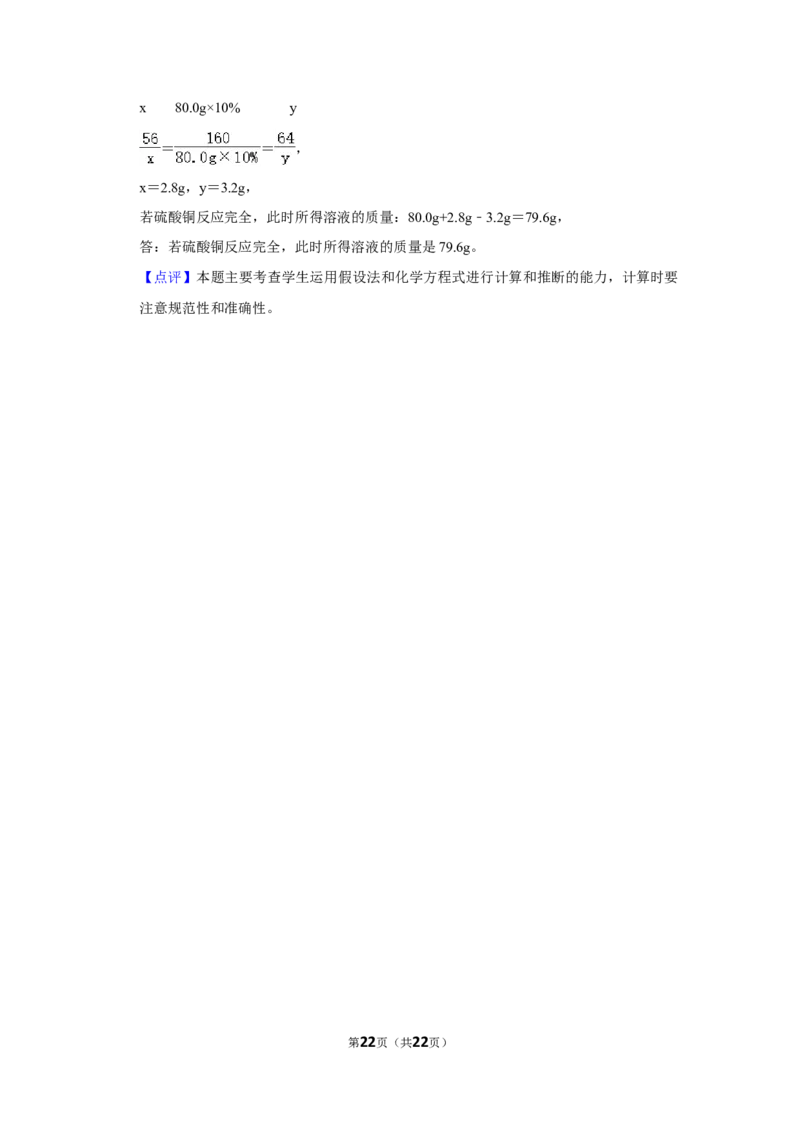 x 80.0g×10% y

$\frac{56}{x}=\frac{160}{80.0g\times10\%}=\frac{64}{y}$，

x＝2.8g，y＝3.2g，

若硫酸铜反应完全，此时所得溶液的质量：80.0g+2.8g﹣3.2g＝79.6g，

答：若硫酸铜反应完全，此时所得溶液的质量是79.6g。

【点评】本题主要考查学生运用假设法和化学方程式进行计算和推断的能力，计算时要注意规范性和准确性。

第22页（共22页）